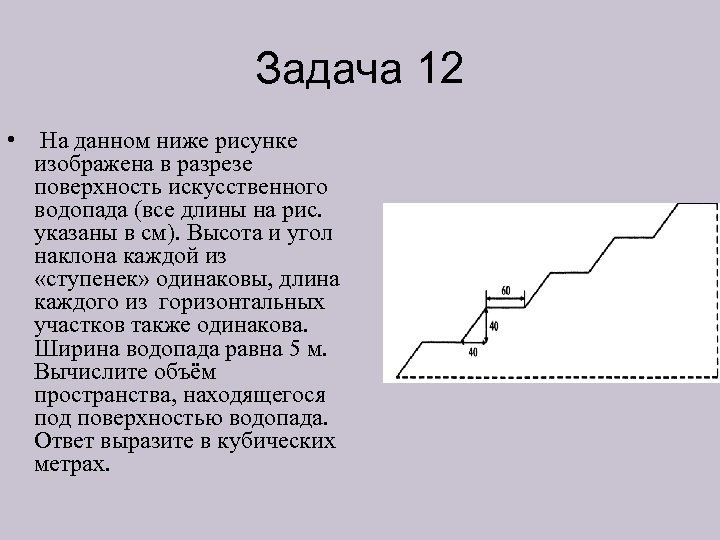 Задача 12

• На данном ниже рисунке изображена в разрезе поверхность искусственного водопада (все длины на рис. указаны в см). Высота и угол наклона каждой из «ступенек» одинаковы, длина каждого из горизонтальных участков также одинакова. Ширина водопада равна 5 м. Вычислите объём пространства, находящегося под поверхностью водопада. Ответ выразите в кубических метрах.

60
40
40